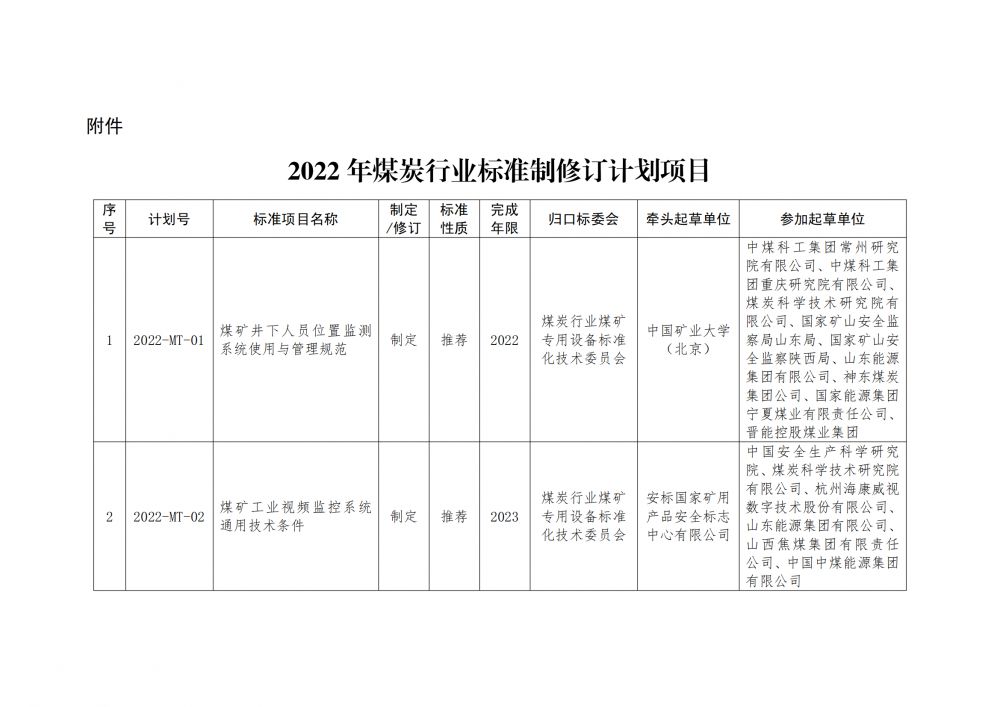 附件

2022 年煤炭行业标准制修订计划项目

| 序号 | 计划号 | 标准项目名称 | 制定/修订 | 标准性质 | 完成年限 | 归口标委会 | 牵头起草单位 | 参加起草单位 |
|---|---|---|---|---|---|---|---|---|
| 1 | 2022-MT-01 | 煤矿井下人员位置监测系统使用与管理规范 | 制定 | 推荐 | 2022 | 煤炭行业煤矿专用设备标准化技术委员会 | 中国矿业大学（北京） | 中煤科工集团常州研究院有限公司、中煤科工集团重庆研究院有限公司、煤炭科学技术研究院有限公司、国家矿山安全监察局山东局、国家矿山安全监察陕西局、山东能源集团有限公司、神东煤炭集团公司、国家能源集团宁夏煤业有限责任公司、晋能控股煤业集团 |
| 2 | 2022-MT-02 | 煤矿工业视频监控系统通用技术条件 | 制定 | 推荐 | 2023 | 煤炭行业煤矿专用设备标准化技术委员会 | 安标国家矿用产品安全标志中心有限公司 | 中国安全生产科学研究院、煤炭科学技术研究院有限公司、杭州海康威视数字技术股份有限公司、山东能源集团有限公司、山西焦煤集团有限责任公司、中国中煤能源集团有限公司 |